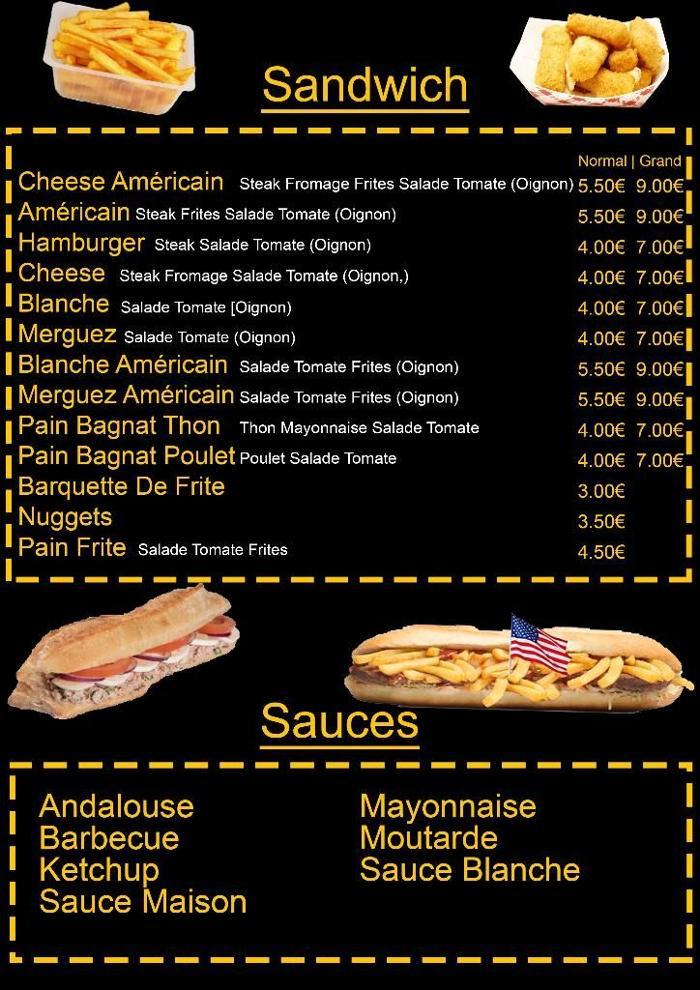 Sandwich

Normal | Grand
Cheese Américain Steak Fromage Frites Salade Tomate (Oignon) 5.50€ 9.00€
Américain Steak Frites Salade Tomate (Oignon) 5.50€ 9.00€
Hamburger Steak Salade Tomate (Oignon) 4.00€ 7.00€
Cheese Steak Fromage Salade Tomate (Oignon,) 4.00€ 7.00€
Blanche Salade Tomate [Oignon) 4.00€ 7.00€
Merguez Salade Tomate (Oignon) 4.00€ 7.00€
Blanche Américain Salade Tomate Frites (Oignon) 5.50€ 9.00€
Merguez Américain Salade Tomate Frites (Oignon) 5.50€ 9.00€
Pain Bagnat Thon Thon Mayonnaise Salade Tomate 4.00€ 7.00€
Pain Bagnat Poulet Poulet Salade Tomate 4.00€ 7.00€
Barquette De Frite 3.00€
Nuggets 3.50€
Pain Frite Salade Tomate Frites 4.50€

Sauces

Andalouse
Barbecue
Ketchup
Sauce Maison

Mayonnaise
Moutarde
Sauce Blanche